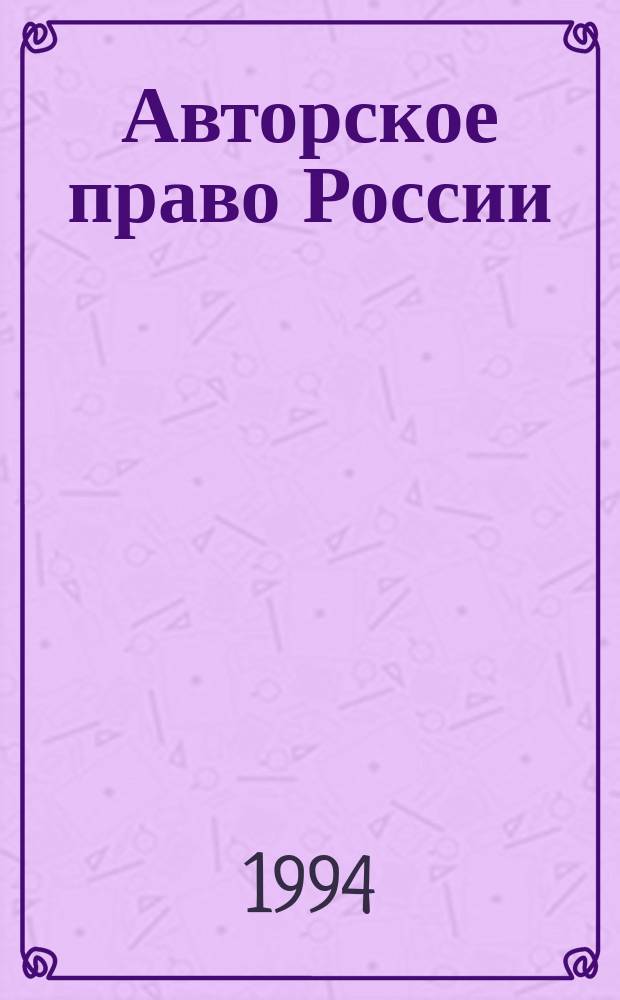 Авторское право России

1994